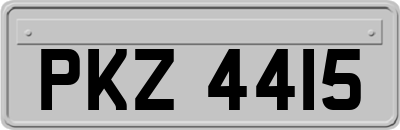 PKZ 4415